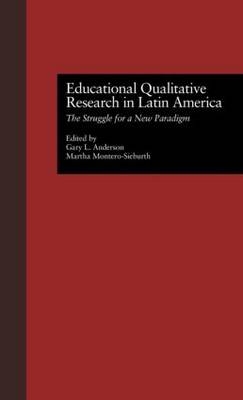 Educational Qualitative Research in Latin America

The Struggle for a New Paradigm

Edited by
Gary L. Anderson
Martha Montero-Sieburth